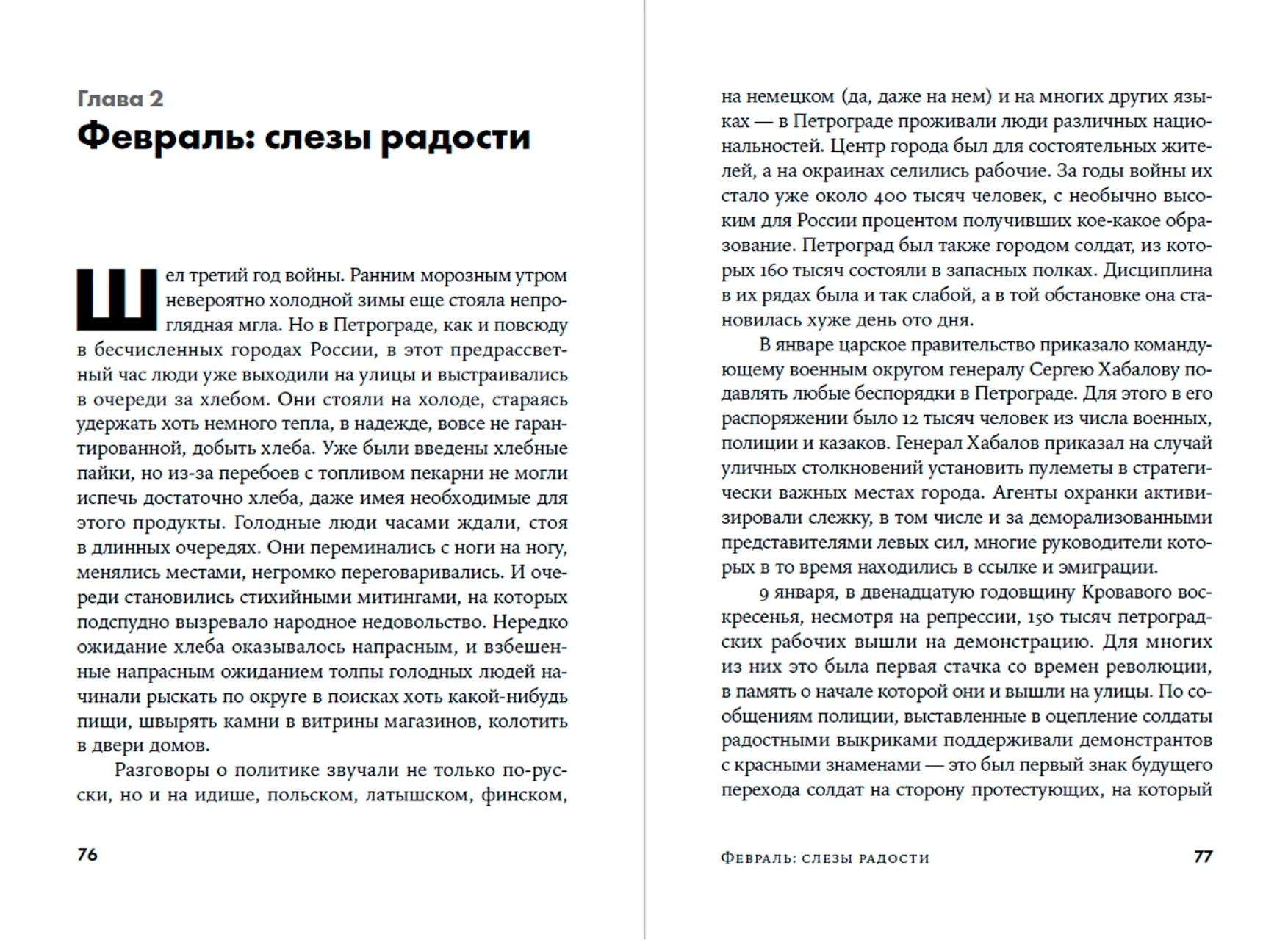 Глава 2
Февраль: слезы радости

Шел третий год войны. Ранним морозным утром невероятно холодной зимы еще стояла непроглядная мгла. Но в Петрограде, как и повсюду в бесчисленных городах России, в этот предрассветный час люди уже выходили на улицы и выстраивались в очереди за хлебом. Они стояли на холоде, стараясь удержать хоть немного тепла, в надежде, вовсе не гарантированной, добыть хлеба. Уже были введены хлебные пайки, но из-за перебоев с топливом пекарни не могли испечь достаточно хлеба, даже имея необходимые для этого продукты. Голодные люди часами ждали, стоя в длинных очередях. Они переминались с ноги на ногу, менялись местами, негромко переговаривались. И очереди становились стихийными митингами, на которых подспудно вызревало народное недовольство. Нередко ожидание хлеба оказывалось напрасным, и взбешенные напрасным ожиданием толпы голодных людей начинали рыскать по округе в поисках хоть какой-нибудь пищи, швырять камни в витрины магазинов, колотить в двери домов.

Разговоры о политике звучали не только по-русски, но и на идише, польском, латышском, финском,

76

на немецком (да, даже на нем) и на многих других языках — в Петрограде проживали люди различных национальностей. Центр города был для состоятельных жителей, а на окраинах селились рабочие. За годы войны их стало уже около 400 тысяч человек, с необычно высоким для России процентом получивших кое-какое образование. Петроград был также городом солдат, из которых 160 тысяч состояли в запасных полках. Дисциплина в их рядах была и так слабой, а в той обстановке она становилась хуже день ото дня.

В январе царское правительство приказало командующему военным округом генералу Сергею Хабалову подавлять любые беспорядки в Петрограде. Для этого в его распоряжении было 12 тысяч человек из числа военных, полиции и казаков. Генерал Хабалов приказал на случай уличных столкновений установить пулеметы в стратегически важных местах города. Агенты охранки активизировали слежку, в том числе и за деморализованными представителями левых сил, многие руководители которых в то время находились в ссылке и эмиграции.

9 января, в двенадцатую годовщину Кровавого воскресенья, несмотря на репрессии, 150 тысяч петроградских рабочих вышли на демонстрацию. Для многих из них это была первая стачка со времен революции, в память о начале которой они и вышли на улицы. По сообщениям полиции, выставленные в оцепление солдаты радостными выкриками поддерживали демонстрантов с красными знаменами — это был первый знак будущего перехода солдат на сторону протестующих, на который

Февраль: слезы радости 77